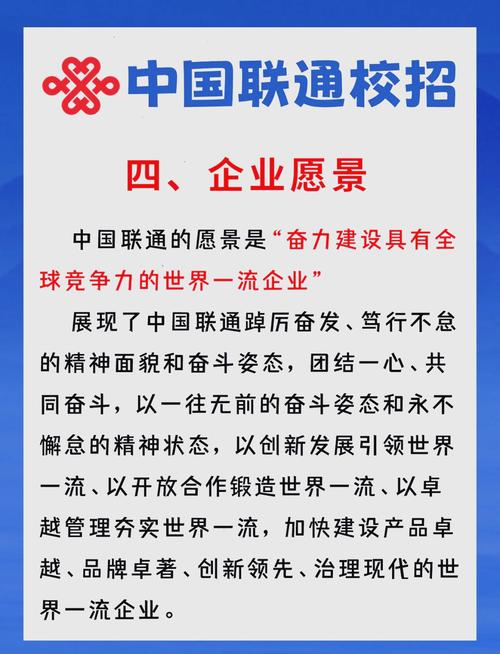 中国联通校招

四、企业愿景

中国联通的愿景是“奋力建设具有全球竞争力的世界一流企业”

展现了中国联通踔厉奋发、笃行不怠的精神面貌和奋斗姿态，团结一心、共同奋斗，以一往无前的奋斗姿态和永不懈怠的精神状态，以创新发展引领世界一流、以开放合作锻造世界一流、以卓越管理夯实世界一流，加快建设产品卓越、品牌卓著、创新领先、治理现代的世界一流企业。